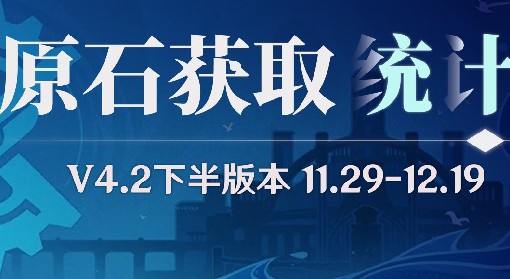 原石获取 统计

V4.2下半版本 11.29-12.19